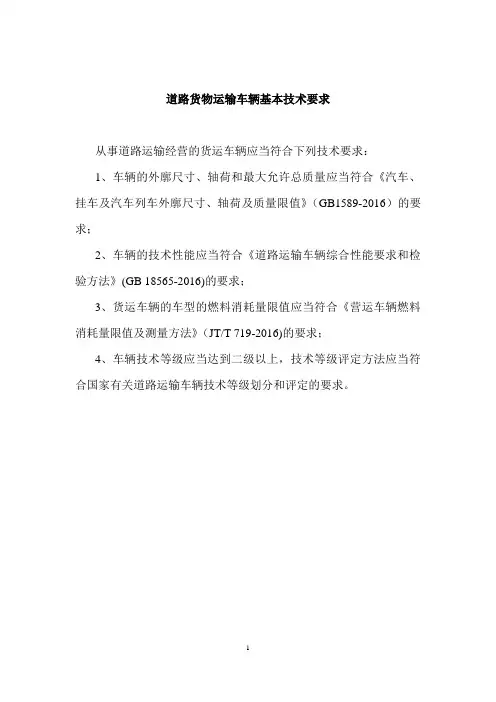 道路货物运输车辆基本技术要求

从事道路运输经营的货运车辆应当符合下列技术要求：

1、车辆的外廓尺寸、轴荷和最大允许总质量应当符合《汽车、挂车及汽车列车外廓尺寸、轴荷及质量限值》（GB1589-2016）的要求；

2、车辆的技术性能应当符合《道路运输车辆综合性能要求和检验方法》(GB 18565-2016)的要求；

3、货运车辆的车型的燃料消耗量限值应当符合《营运车辆燃料消耗量限值及测量方法》（JT/T 719-2016)的要求；

4、车辆技术等级应当达到二级以上，技术等级评定方法应当符合国家有关道路运输车辆技术等级划分和评定的要求。

1